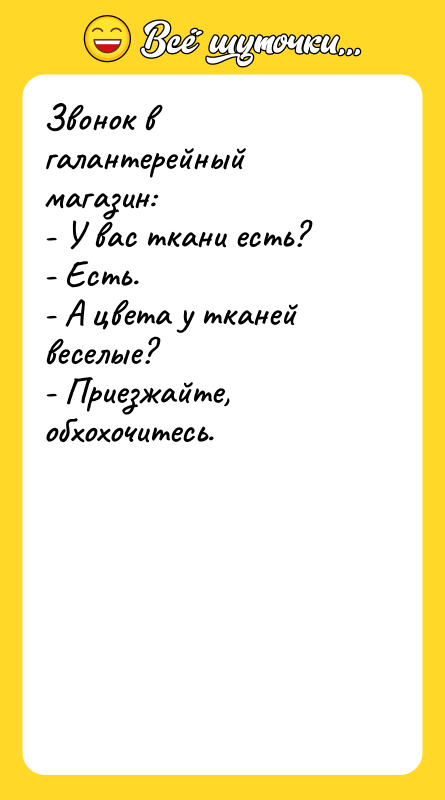 Всё шуточки...

Звонок в галантерейный магазин:
- У вас ткани есть?
- Есть.
- А цвета у тканей веселые?
- Приезжайте, обхохочитесь.